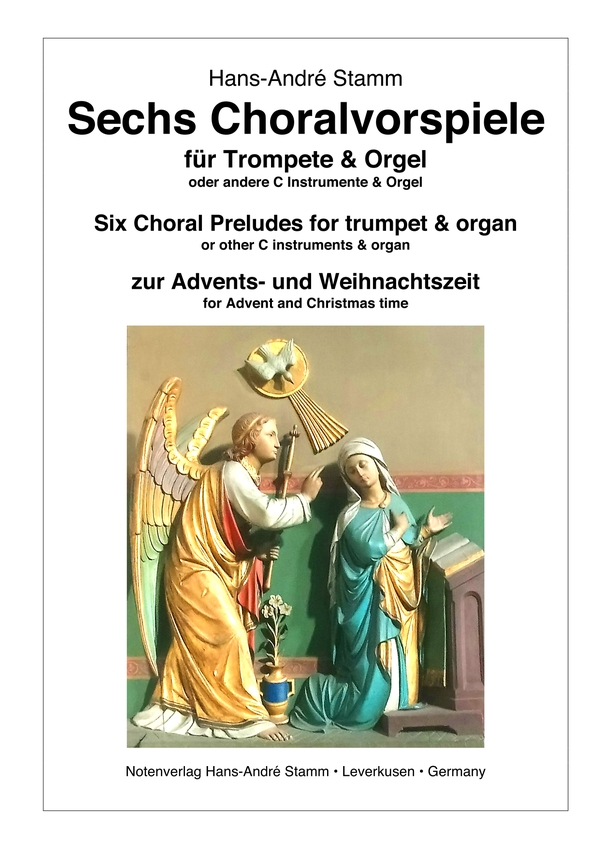 Hans-André Stamm

Sechs Choralvorspiele

für Trompete & Orgel

oder andere C Instrumente & Orgel

Six Choral Preludes for trumpet & organ

or other C instruments & organ

zur Advents- und Weihnachtszeit

for Advent and Christmas time

Notenverlag Hans-André Stamm • Leverkusen • Germany